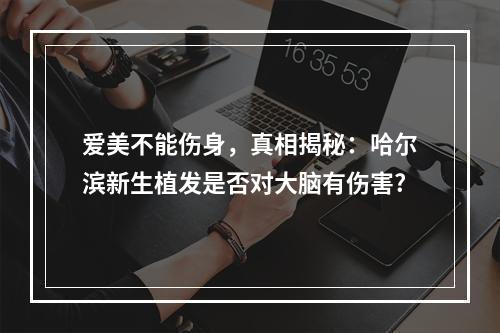 16 35 53

爱美不能伤身，真相揭秘：哈尔滨新生植发是否对大脑有伤害?